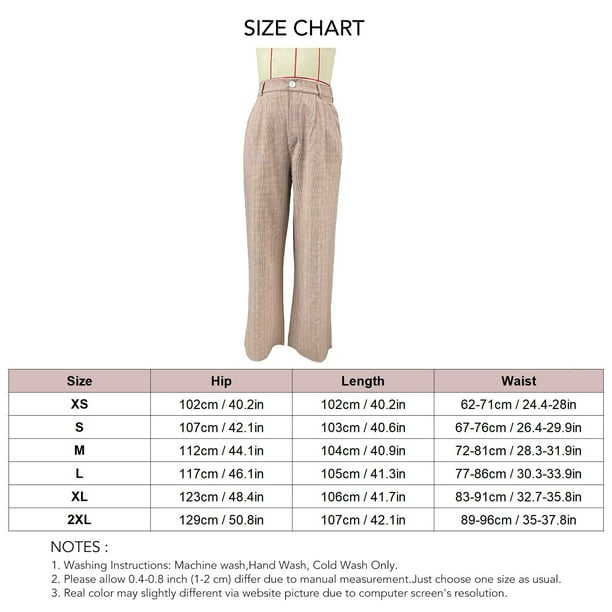 SIZE CHART

| Size | Hip | Length | Waist |
|---|---|---|---|
| XS | 102cm / 40.2in | 102cm / 40.2in | 62-71cm / 24.4-28in |
| S | 107cm / 42.1in | 103cm / 40.6in | 67-76cm / 26.4-29.9in |
| M | 112cm / 44.1in | 104cm / 40.9in | 72-81cm / 28.3-31.9in |
| L | 117cm / 46.1in | 105cm / 41.3in | 77-86cm / 30.3-33.9in |
| XL | 123cm / 48.4in | 106cm / 41.7in | 83-91cm / 32.7-35.8in |
| 2XL | 129cm / 50.8in | 107cm / 42.1in | 89-96cm / 35-37.8in |

NOTES :
1. Washing Instructions: Machine wash,Hand Wash, Cold Wash Only.
2. Please allow 0.4-0.8 inch (1-2 cm) differ due to manual measurement.Just choose one size as usual.
3. Real color may slightly different via website picture due to computer screen's resolution.